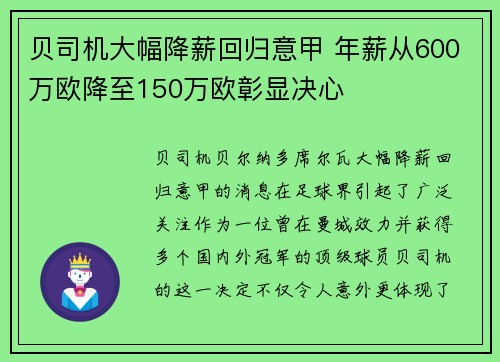 贝司机大幅降薪回归意甲 年薪从600万欧降至150万欧彰显决心

贝司机贝尔纳多席尔瓦大幅降薪回归意甲的消息在足球界引起了广泛关注作为一位曾在曼城效力并获得多个国内外冠军的顶级球员贝司机的这一决定不仅令人意外更体现了